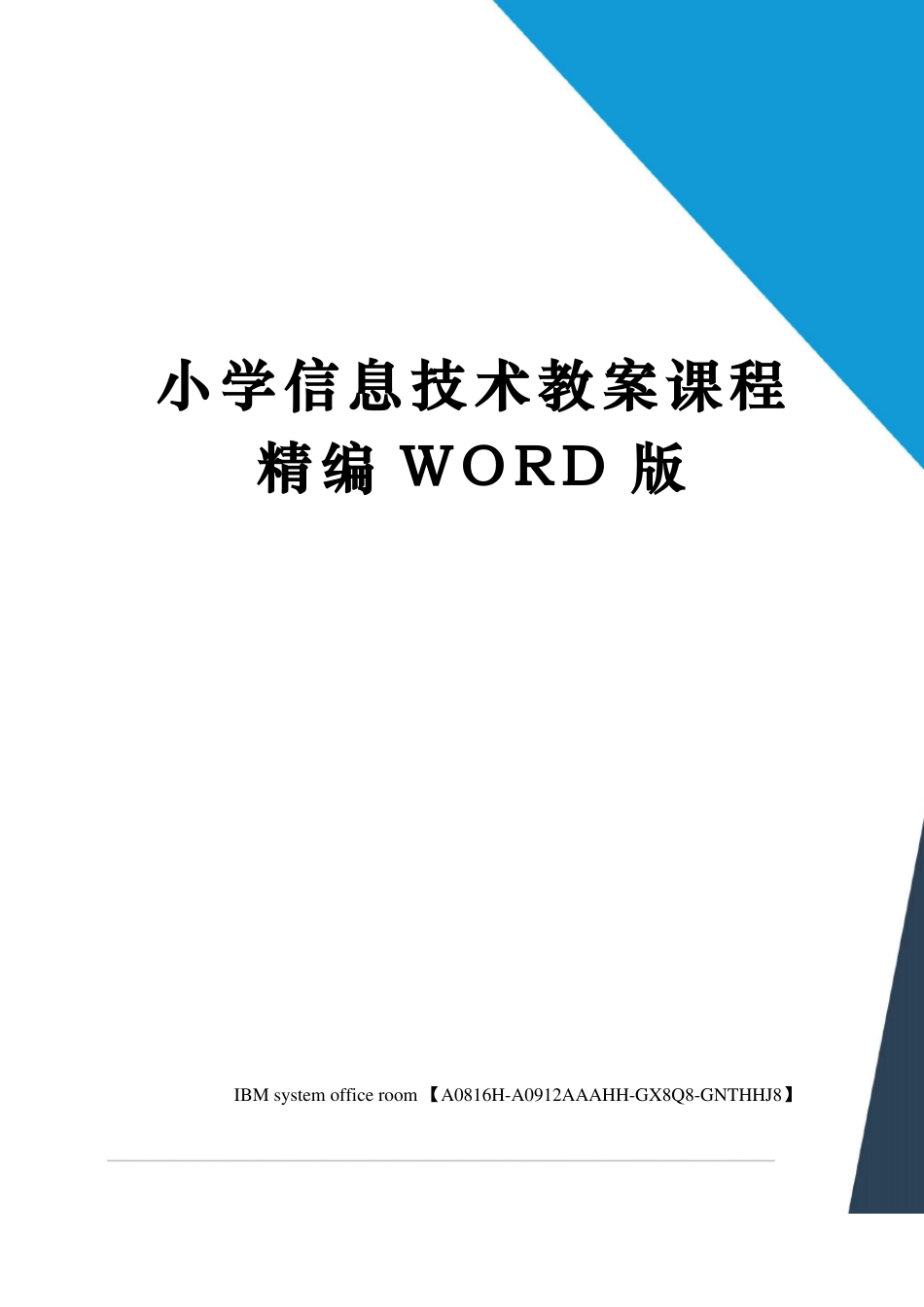 小学信息技术教案课程精编 WORD 版

IBM system office room 【A0816H-A0912AAAHH-GX8Q8-GNTHHJ8】